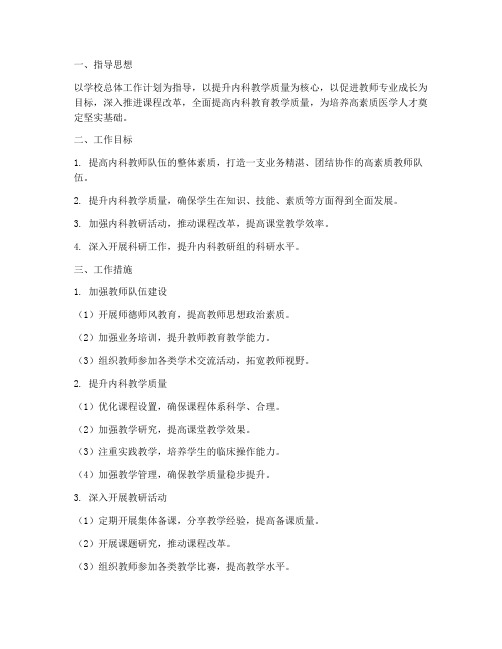 一、指导思想

以学校总体工作计划为指导，以提升内科教学质量为核心，以促进教师专业成长为目标，深入推进课程改革，全面提高内科教育教学质量，为培养高素质医学人才奠定坚实基础。

二、工作目标

1. 提高内科教师队伍的整体素质，打造一支业务精湛、团结协作的高素质教师队伍。

2. 提升内科教学质量，确保学生在知识、技能、素质等方面得到全面发展。

3. 加强内科教研活动，推动课程改革，提高课堂教学效率。

4. 深入开展科研工作，提升内科教研组的科研水平。

三、工作措施

1. 加强教师队伍建设

（1）开展师德师风教育，提高教师思想政治素质。

（2）加强业务培训，提升教师教育教学能力。

（3）组织教师参加各类学术交流活动，拓宽教师视野。

2. 提升内科教学质量

（1）优化课程设置，确保课程体系科学、合理。

（2）加强教学研究，提高课堂教学效果。

（3）注重实践教学，培养学生的临床操作能力。

（4）加强教学管理，确保教学质量稳步提升。

3. 深入开展教研活动

（1）定期开展集体备课，分享教学经验，提高备课质量。

（2）开展课题研究，推动课程改革。

（3）组织教师参加各类教学比赛，提高教学水平。